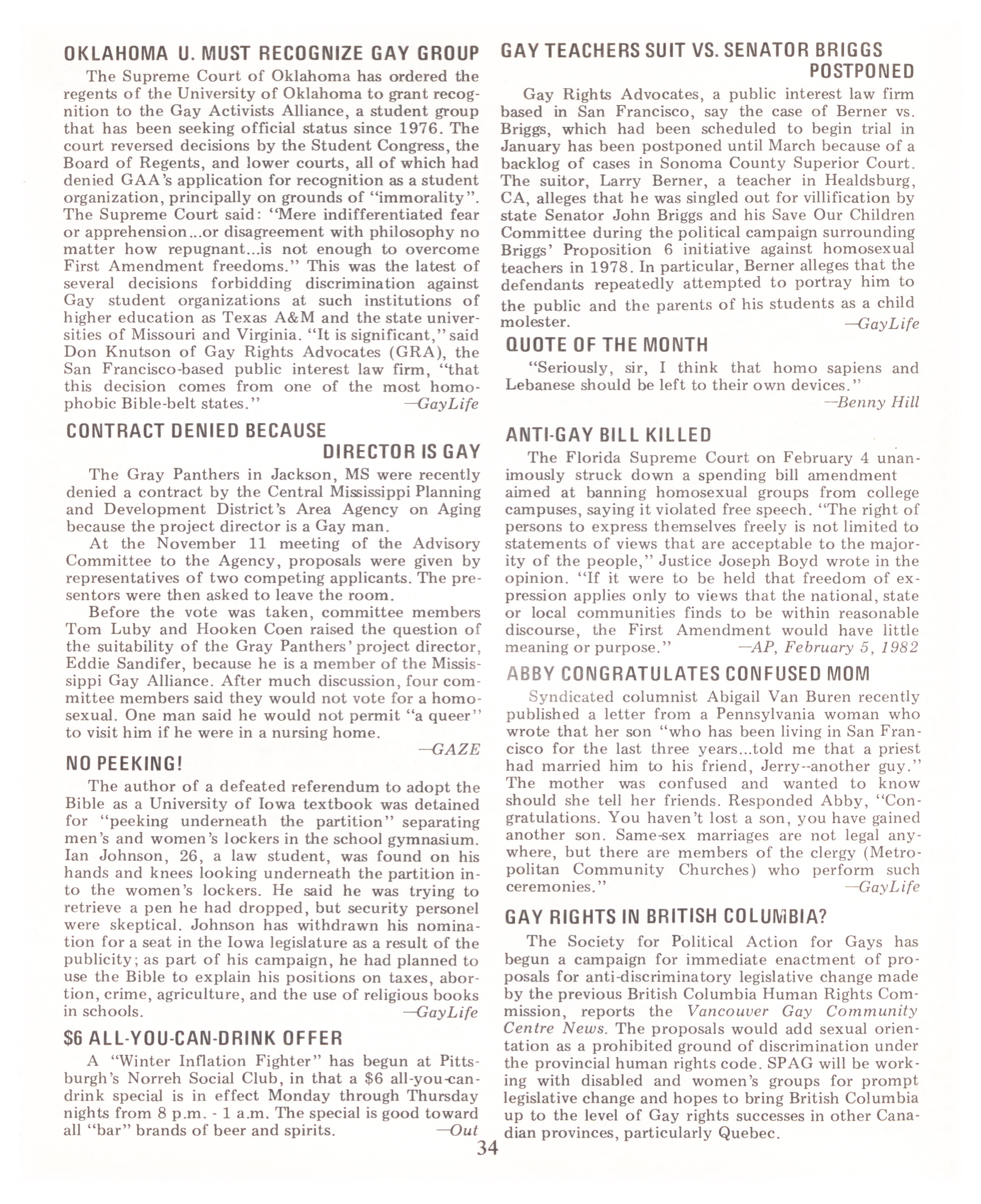 OKLAHOMA U. MUST RECOGNIZE GAY GROUP

The Supreme Court of Oklahoma has ordered the regents of the University of Oklahoma to grant recognition to the Gay Activists Alliance, a student group that has been seeking official status since 1976. The court reversed decisions by the Student Congress, the Board of Regents, and lower courts, all of which had denied GAA's application for recognition as a student organization, principally on grounds of "immorality". The Supreme Court said: "Mere indifferentiated fear or apprehension...or disagreement with philosophy no matter how repugnant...is not enough to overcome First Amendment freedoms." This was the latest of several decisions forbidding discrimination against Gay student organizations at such institutions of higher education as Texas A&M and the state universities of Missouri and Virginia. "It is significant," said Don Knutson of Gay Rights Advocates (GRA), the San Francisco-based public interest law firm, "that this decision comes from one of the most homophobic Bible-belt states." —GayLife

CONTRACT DENIED BECAUSE DIRECTOR IS GAY

The Gray Panthers in Jackson, MS were recently denied a contract by the Central Mississippi Planning and Development District's Area Agency on Aging because the project director is a Gay man.

At the November 11 meeting of the Advisory Committee to the Agency, proposals were given by representatives of two competing applicants. The presentors were then asked to leave the room.

Before the vote was taken, committee members Tom Luby and Hooken Coen raised the question of the suitability of the Gray Panthers' project director, Eddie Sandifer, because he is a member of the Mississippi Gay Alliance. After much discussion, four committee members said they would not vote for a homosexual. One man said he would not permit "a queer" to visit him if he were in a nursing home. —GAZE

NO PEEKING!

The author of a defeated referendum to adopt the Bible as a University of Iowa textbook was detained for "peeking underneath the partition" separating men's and women's lockers in the school gymnasium. Ian Johnson, 26, a law student, was found on his hands and knees looking underneath the partition into the women's lockers. He said he was trying to retrieve a pen he had dropped, but security personel were skeptical. Johnson has withdrawn his nomination for a seat in the Iowa legislature as a result of the publicity; as part of his campaign, he had planned to use the Bible to explain his positions on taxes, abortion, crime, agriculture, and the use of religious books in schools. —GayLife

$6 ALL-YOU-CAN-DRINK OFFER

A "Winter Inflation Fighter" has begun at Pittsburgh's Norreh Social Club, in that a $6 all-you-can-drink special is in effect Monday through Thursday nights from 8 p.m. - 1 a.m. The special is good toward all "bar" brands of beer and spirits. —Out

GAY TEACHERS SUIT VS. SENATOR BRIGGS POSTPONED

Gay Rights Advocates, a public interest law firm based in San Francisco, say the case of Berner vs. Briggs, which had been scheduled to begin trial in January has been postponed until March because of a backlog of cases in Sonoma County Superior Court. The suitor, Larry Berner, a teacher in Healdsburg, CA, alleges that he was singled out for villification by state Senator John Briggs and his Save Our Children Committee during the political campaign surrounding Briggs' Proposition 6 initiative against homosexual teachers in 1978. In particular, Berner alleges that the defendants repeatedly attempted to portray him to the public and the parents of his students as a child molester. —GayLife

QUOTE OF THE MONTH

"Seriously, sir, I think that homo sapiens and Lebanese should be left to their own devices." —Benny Hill

ANTI-GAY BILL KILLED

The Florida Supreme Court on February 4 unanimously struck down a spending bill amendment aimed at banning homosexual groups from college campuses, saying it violated free speech. "The right of persons to express themselves freely is not limited to statements of views that are acceptable to the majority of the people," Justice Joseph Boyd wrote in the opinion. "If it were to be held that freedom of expression applies only to views that the national, state or local communities finds to be within reasonable discourse, the First Amendment would have little meaning or purpose." —AP, February 5, 1982

ABBY CONGRATULATES CONFUSED MOM

Syndicated columnist Abigail Van Buren recently published a letter from a Pennsylvania woman who wrote that her son "who has been living in San Francisco for the last three years...told me that a priest had married him to his friend, Jerry--another guy." The mother was confused and wanted to know should she tell her friends. Responded Abby, "Congratulations. You haven't lost a son, you have gained another son. Same-sex marriages are not legal anywhere, but there are members of the clergy (Metropolitan Community Churches) who perform such ceremonies." —GayLife

GAY RIGHTS IN BRITISH COLUMBIA?

The Society for Political Action for Gays has begun a campaign for immediate enactment of proposals for anti-discriminatory legislative change made by the previous British Columbia Human Rights Commission, reports the Vancouver Gay Community Centre News. The proposals would add sexual orientation as a prohibited ground of discrimination under the provincial human rights code. SPAG will be working with disabled and women's groups for prompt legislative change and hopes to bring British Columbia up to the level of Gay rights successes in other Canadian provinces, particularly Quebec.

34